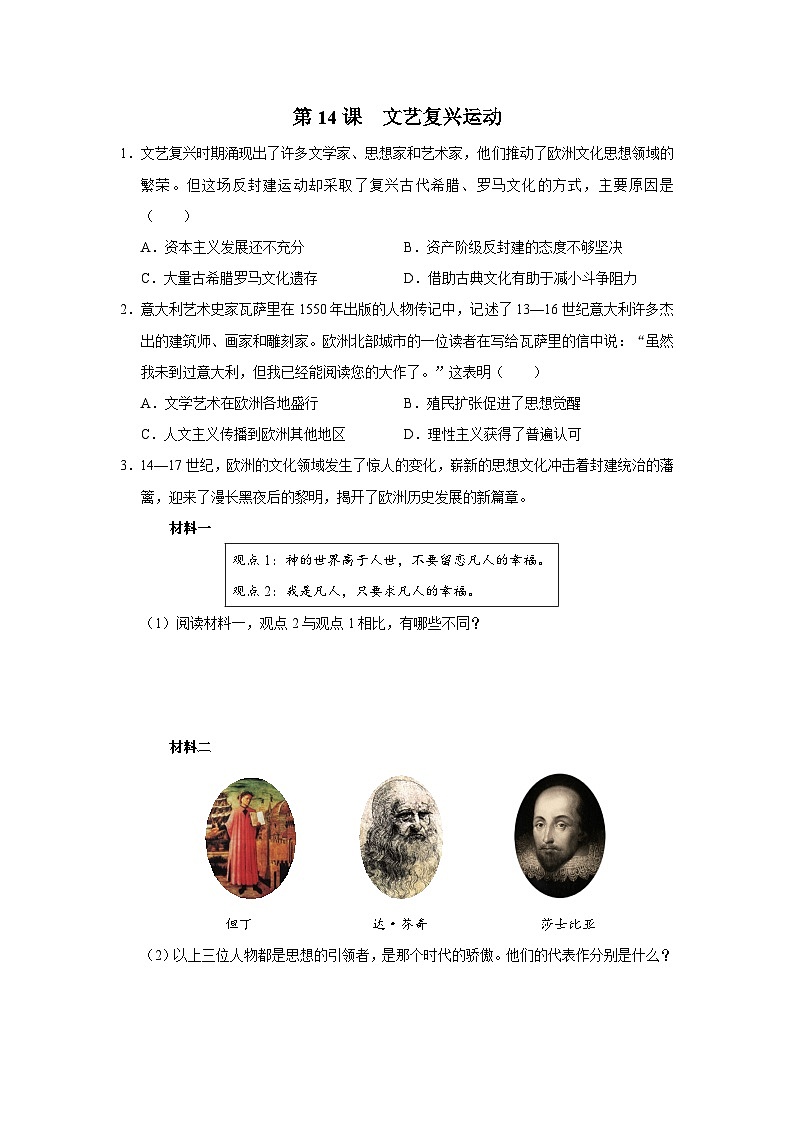 第 14 课　文艺复兴运动

1．文艺复兴时期涌现出了许多文学家、思想家和艺术家，他们推动了欧洲文化思想领域的繁荣。但这场反封建运动却采取了复兴古代希腊、罗马文化的方式，主要原因是（　　）

A．资本主义发展还不充分　　B．资产阶级反封建的态度不够坚决

C．大量古希腊罗马文化遗存　　D．借助古典文化有助于减小斗争阻力

2．意大利艺术史家瓦萨里在 1550 年出版的人物传记中，记述了 13—16 世纪意大利许多杰出的建筑师、画家和雕刻家。欧洲北部城市的一位读者在写给瓦萨里的信中说：“虽然我未到过意大利，但我已经能阅读您的大作了。”这表明（　　）

A．文学艺术在欧洲各地盛行　　B．殖民扩张促进了思想觉醒

C．人文主义传播到欧洲其他地区　　D．理性主义获得了普遍认可

3．14—17 世纪，欧洲的文化领域发生了惊人的变化，崭新的思想文化冲击着封建统治的藩篱，迎来了漫长黑夜后的黎明，揭开了欧洲历史发展的新篇章。

材料一

观点 1：神的世界高于人世，不要留恋凡人的幸福。

观点 2：我是凡人，只要求凡人的幸福。

（1）阅读材料一，观点 2 与观点 1 相比，有哪些不同？

材料二

但丁　　达·芬奇　　莎士比亚

（2）以上三位人物都是思想的引领者，是那个时代的骄傲。他们的代表作分别是什么？